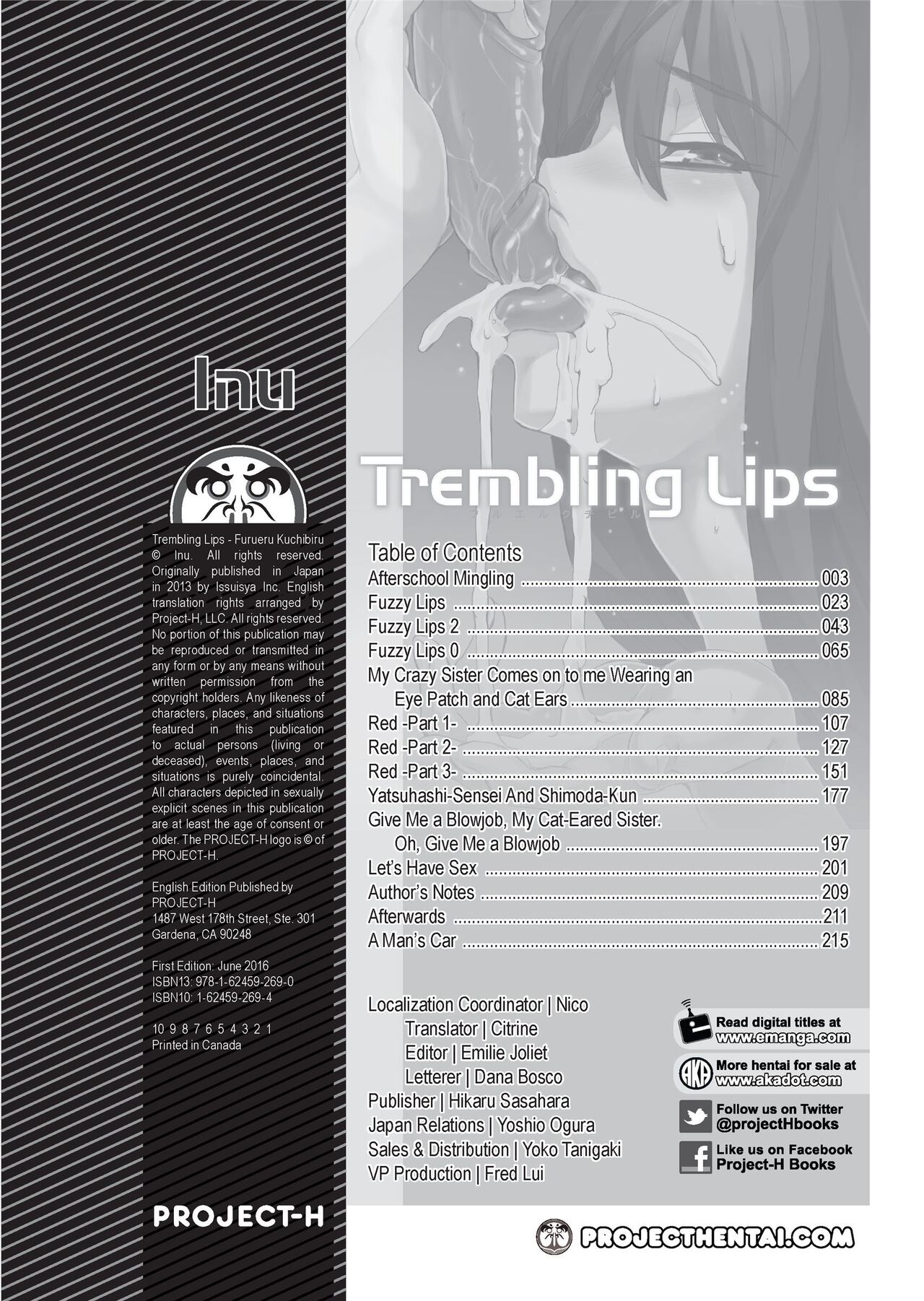 Inu

Trembling Lips - Furueru Kuchibiru © Inu. All rights reserved. Originally published in Japan in 2013 by Issuisya Inc. English translation rights arranged by Project-H, LLC. All rights reserved. No portion of this publication may be reproduced or transmitted in any form or by any means without written permission from the copyright holders. Any likeness of characters, places, and situations featured in this publication to actual persons (living or deceased), events, places, and situations is purely coincidental. All characters depicted in sexually explicit scenes in this publication are at least the age of consent or older. The PROJECT-H logo is © of PROJECT-H.

English Edition Published by
PROJECT-H
1487 West 178th Street, Ste. 301
Gardena, CA 90248

First Edition: June 2016
ISBN13: 978-1-62459-269-0
ISBN10: 1-62459-269-4

10 9 8 7 6 5 4 3 2 1
Printed in Canada

PROJECT-H

Trembling Lips

フルエルクチビル

Table of Contents
Afterschool Mingling 003
Fuzzy Lips 023
Fuzzy Lips 2 043
Fuzzy Lips 0 065
My Crazy Sister Comes on to me Wearing an Eye Patch and Cat Ears 085
Red -Part 1- 107
Red -Part 2- 127
Red -Part 3- 151
Yatsuhashi-Sensei And Shimoda-Kun 177
Give Me a Blowjob, My Cat-Eared Sister. Oh, Give Me a Blowjob 197
Let's Have Sex 201
Author's Notes 209
Afterwards 211
A Man's Car 215

Localization Coordinator | Nico
Translator | Citrine
Editor | Emilie Joliet
Letterer | Dana Bosco
Publisher | Hikaru Sasahara
Japan Relations | Yoshio Ogura
Sales & Distribution | Yoko Tanigaki
VP Production | Fred Lui

Read digital titles at
www.emanga.com

More hentai for sale at
www.akadot.com

Follow us on Twitter
@projectHbooks

Like us on Facebook
Project-H Books

PROJECTHENTAI.COM